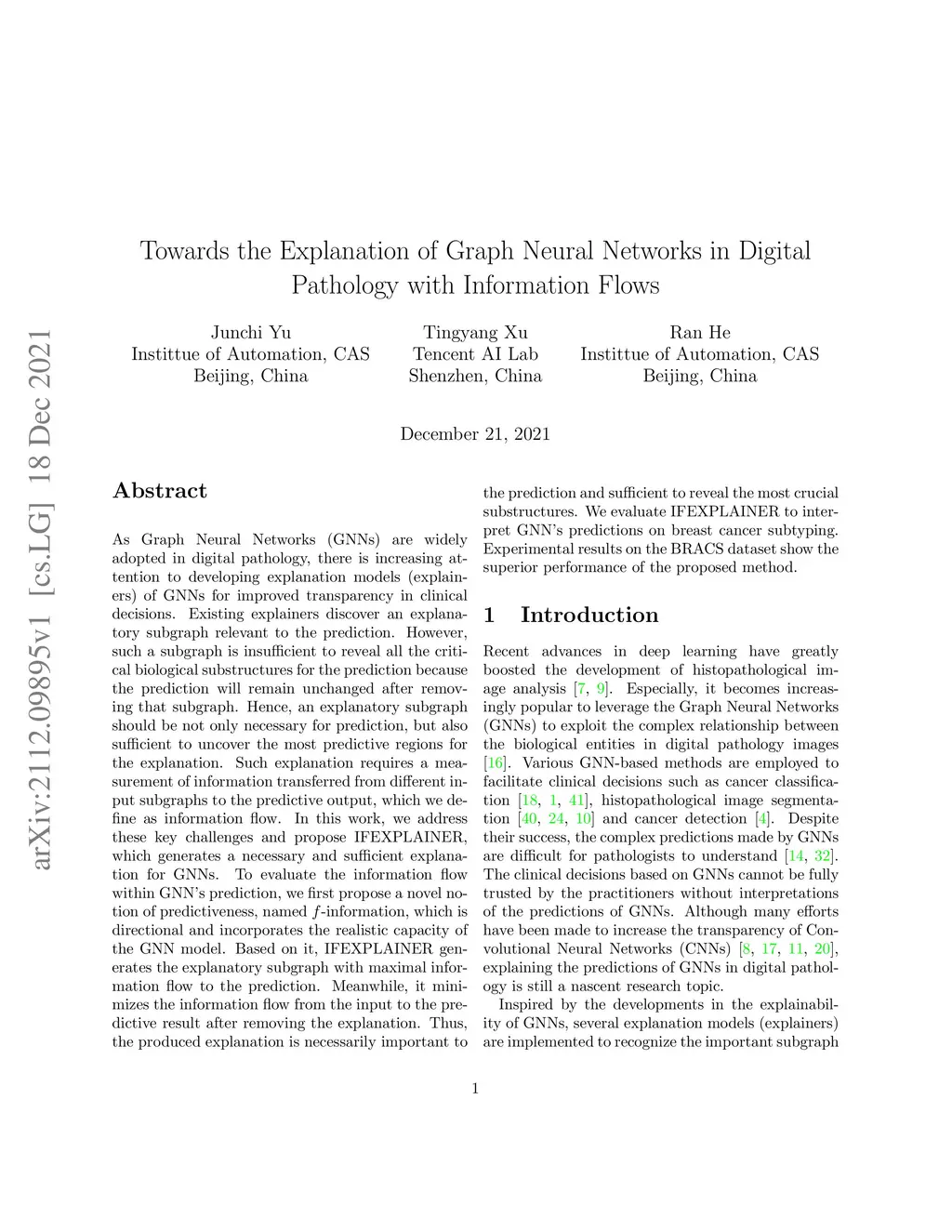 arXiv:2112.09895v1 [cs.LG] 18 Dec 2021

Towards the Explanation of Graph Neural Networks in Digital Pathology with Information Flows

Junchi Yu
Instittue of Automation, CAS
Beijing, China

Tingyang Xu
Tencent AI Lab
Shenzhen, China

Ran He
Instittue of Automation, CAS
Beijing, China

December 21, 2021

Abstract

As Graph Neural Networks (GNNs) are widely adopted in digital pathology, there is increasing attention to developing explanation models (explainers) of GNNs for improved transparency in clinical decisions. Existing explainers discover an explanatory subgraph relevant to the prediction. However, such a subgraph is insufficient to reveal all the critical biological substructures for the prediction because the prediction will remain unchanged after removing that subgraph. Hence, an explanatory subgraph should be not only necessary for prediction, but also sufficient to uncover the most predictive regions for the explanation. Such explanation requires a measurement of information transferred from different input subgraphs to the predictive output, which we define as information flow. In this work, we address these key challenges and propose IFEXPLAINER, which generates a necessary and sufficient explanation for GNNs. To evaluate the information flow within GNN's prediction, we first propose a novel notion of predictiveness, named $f$-information, which is directional and incorporates the realistic capacity of the GNN model. Based on it, IFEXPLAINER generates the explanatory subgraph with maximal information flow to the prediction. Meanwhile, it minimizes the information flow from the input to the predictive result after removing the explanation. Thus, the produced explanation is necessarily important to the prediction and sufficient to reveal the most crucial substructures. We evaluate IFEXPLAINER to interpret GNN's predictions on breast cancer subtyping. Experimental results on the BRACS dataset show the superior performance of the proposed method.

1 Introduction

Recent advances in deep learning have greatly boosted the development of histopathological image analysis [7, 9]. Especially, it becomes increasingly popular to leverage the Graph Neural Networks (GNNs) to exploit the complex relationship between the biological entities in digital pathology images [16]. Various GNN-based methods are employed to facilitate clinical decisions such as cancer classification [18, 1, 41], histopathological image segmentation [40, 24, 10] and cancer detection [4]. Despite their success, the complex predictions made by GNNs are difficult for pathologists to understand [14, 32]. The clinical decisions based on GNNs cannot be fully trusted by the practitioners without interpretations of the predictions of GNNs. Although many efforts have been made to increase the transparency of Convolutional Neural Networks (CNNs) [8, 17, 11, 20], explaining the predictions of GNNs in digital pathology is still a nascent research topic.

Inspired by the developments in the explainability of GNNs, several explanation models (explainers) are implemented to recognize the important subgraph

1